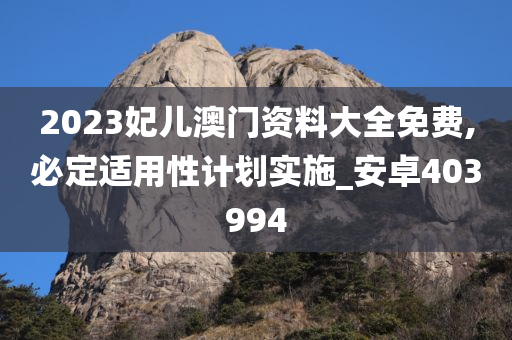 2023妃儿澳门资料大全免费,必定适用性计划实施_安卓403994